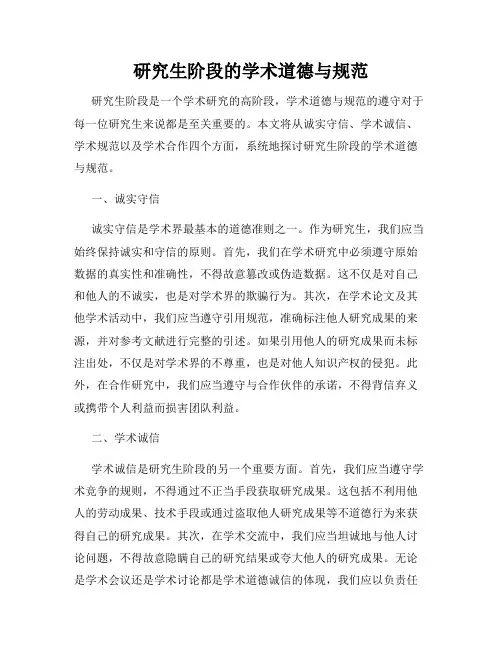 研究生阶段的学术道德与规范

研究生阶段是一个学术研究的高阶段，学术道德与规范的遵守对于每一位研究生来说都是至关重要的。本文将从诚实守信、学术诚信、学术规范以及学术合作四个方面，系统地探讨研究生阶段的学术道德与规范。

一、诚实守信

诚实守信是学术界最基本的道德准则之一。作为研究生，我们应当始终保持诚实和守信的原则。首先，我们在学术研究中必须遵守原始数据的真实性和准确性，不得故意篡改或伪造数据。这不仅是对自己和他人的不诚实，也是对学术界的欺骗行为。其次，在学术论文及其他学术活动中，我们应当遵守引用规范，准确标注他人研究成果的来源，并对参考文献进行完整的引述。如果引用他人的研究成果而未标注出处，不仅是对学术界的不尊重，也是对他人知识产权的侵犯。此外，在合作研究中，我们应当遵守与合作伙伴的承诺，不得背信弃义或携带个人利益而损害团队利益。

二、学术诚信

学术诚信是研究生阶段的另一个重要方面。首先，我们应当遵守学术竞争的规则，不得通过不正当手段获取研究成果。这包括不利用他人的劳动成果、技术手段或通过盗取他人研究成果等不道德行为来获得自己的研究成果。其次，在学术交流中，我们应当坦诚地与他人讨论问题，不得故意隐瞒自己的研究结果或夸大他人的研究成果。无论是学术会议还是学术讨论都是学术道德诚信的体现，我们应以负责任